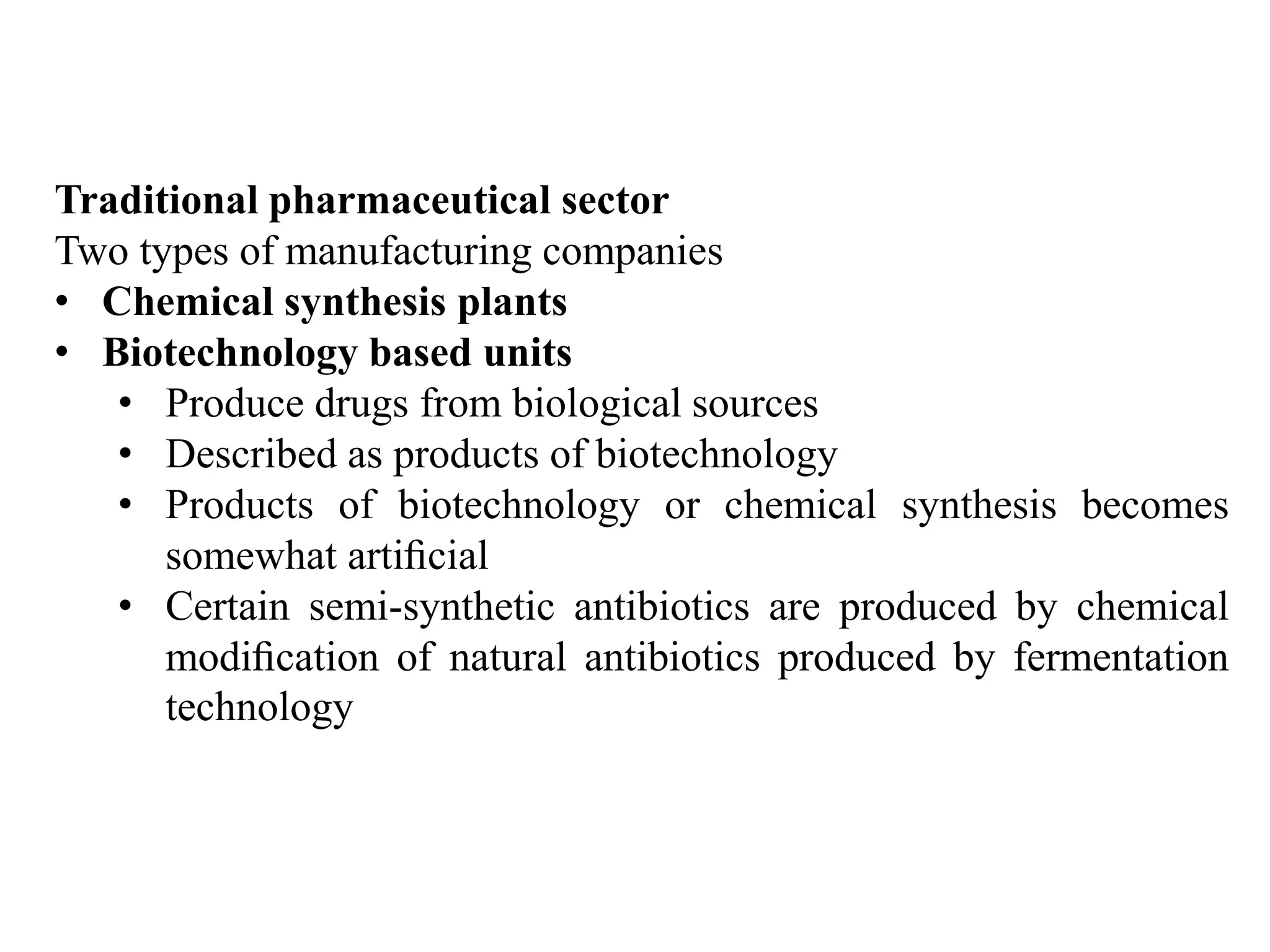 Traditional pharmaceutical sector
Two types of manufacturing companies
• Chemical synthesis plants
• Biotechnology based units
  • Produce drugs from biological sources
  • Described as products of biotechnology
  • Products of biotechnology or chemical synthesis becomes somewhat artificial
  • Certain semi-synthetic antibiotics are produced by chemical modification of natural antibiotics produced by fermentation technology